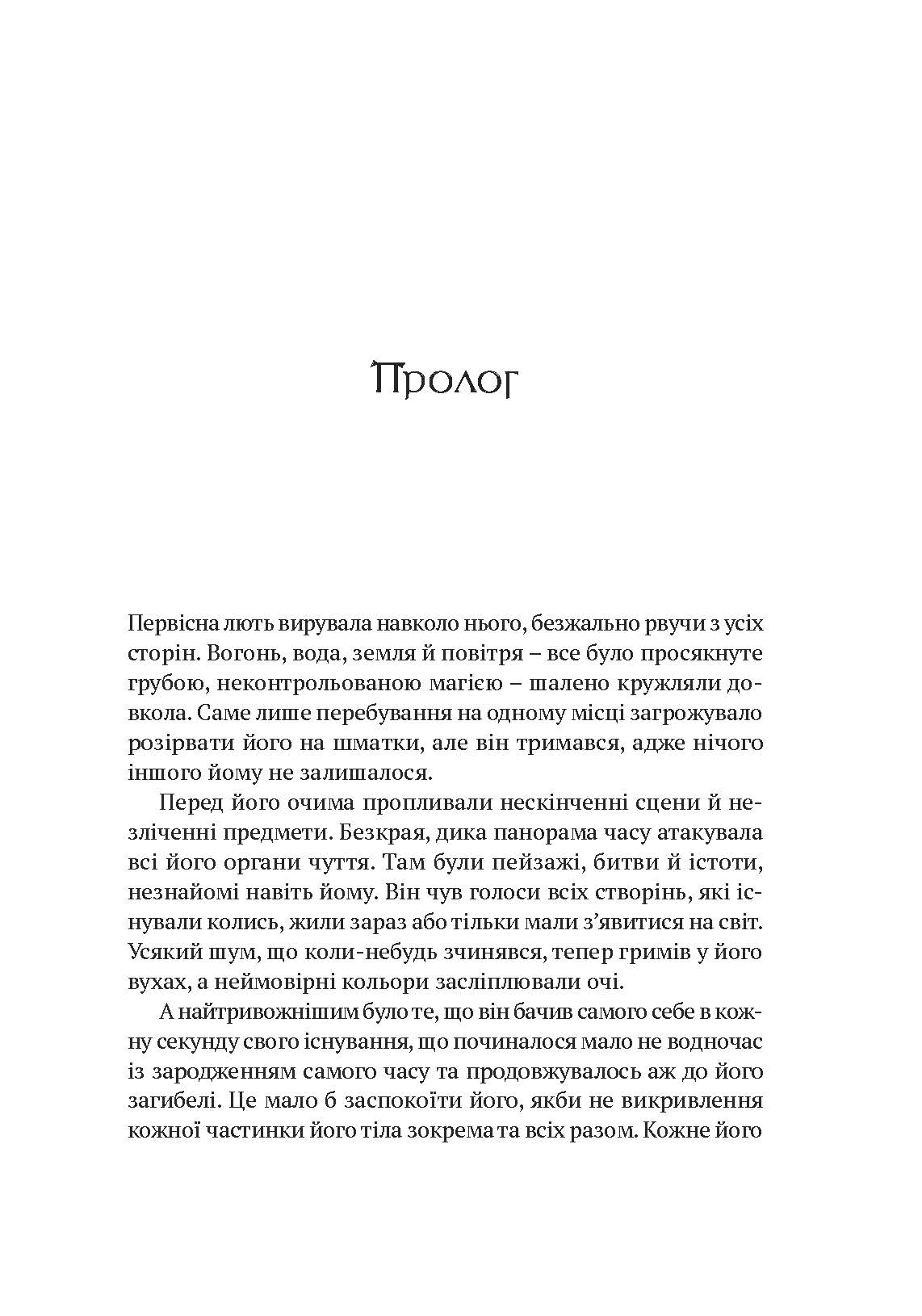 Пролог

Первісна лють вирувала навколо нього, безжально рвучи з усіх сторін. Вогонь, вода, земля й повітря – все було просякнуте грубою, неконтрольованою магією – шалено кружляли довкола. Саме лише перебування на одному місці загрожувало розірвати його на шматки, але він тримався, адже нічого іншого йому не залишалося.

Перед його очима пропливали нескінченні сцени й незліченні предмети. Безкрая, дика панорама часу атакувала всі його органи чуття. Там були пейзажі, битви й істоти, незнайомі навіть йому. Він чув голоси всіх створінь, які існували колись, жили зараз або тільки мали з'явитися на світ. Усякий шум, що коли-небудь зчинявся, тепер гримів у його вухах, а неймовірні кольори засліплювали очі.

А найтривожнішим було те, що він бачив самого себе в кожну секунду свого існування, що починалося мало не водночас із зародженням самого часу та продовжувалось аж до його загибелі. Це мало б заспокоїти його, якби не викривлення кожної частинки його тіла зокрема та всіх разом. Кожне його